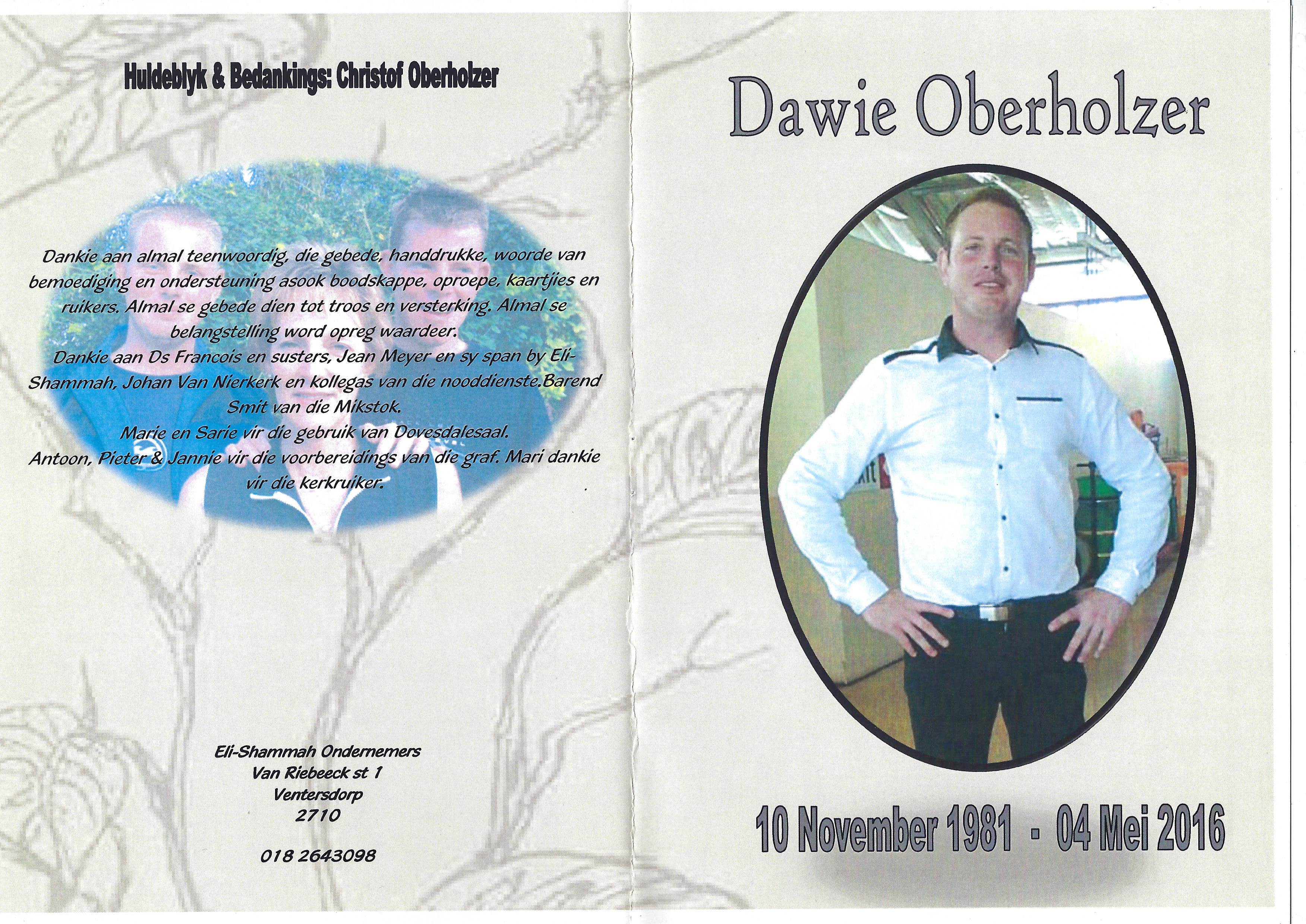 Huldeblyk & Bedankings: Christof Oberholzer

Dankie aan almal teenwoordig, die gebede, handdrukke, woorde van bemoediging en ondersteuning asook boodskappe, oproepe, kaartjies en ruikers. Almal se gebede dien tot troos en versterking. Almal se belangstelling word opreg waardeer.

Dankie aan Ds Francois en susters, Jean Meyer en sy span by Eli-Shammah, Johan Van Nierkerk en kollegas van die nooddienste.Barend Smit van die Mikstok.

Marie en Sarie vir die gebruik van Dovesdalesaal.

Antoon, Pieter & Jannie vir die voorbereidings van die graf. Mari dankie vir die kerkruiker.

Eli-Shammah Ondernemers
Van Riebeeck st 1
Ventersdorp
2710

018 2643098

Dawie Oberholzer

10 November 1981 - 04 Mei 2016